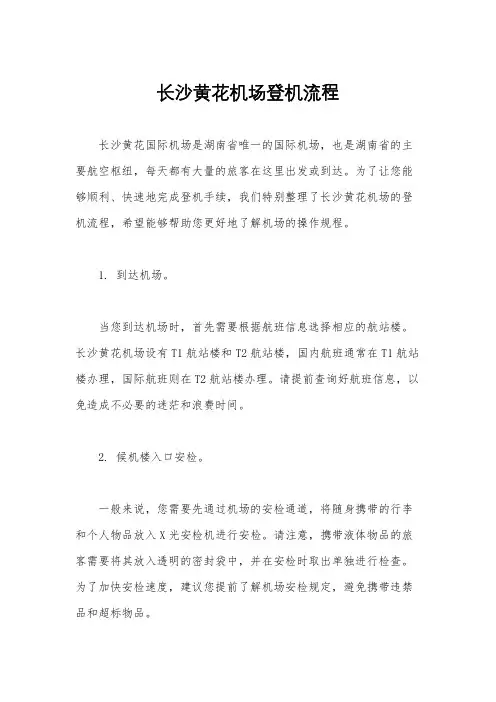 长沙黄花机场登机流程

长沙黄花国际机场是湖南省唯一的国际机场，也是湖南省的主要航空枢纽，每天都有大量的旅客在这里出发或到达。为了让您能够顺利、快速地完成登机手续，我们特别整理了长沙黄花机场的登机流程，希望能够帮助您更好地了解机场的操作规程。

1. 到达机场。

当您到达机场时，首先需要根据航班信息选择相应的航站楼。长沙黄花机场设有T1航站楼和T2航站楼，国内航班通常在T1航站楼办理，国际航班则在T2航站楼办理。请提前查询好航班信息，以免造成不必要的迷茫和浪费时间。

2. 候机楼入口安检。

一般来说，您需要先通过机场的安检通道，将随身携带的行李和个人物品放入X光安检机进行安检。请注意，携带液体物品的旅客需要将其放入透明的密封袋中，并在安检时取出单独进行检查。为了加快安检速度，建议您提前了解机场安检规定，避免携带违禁品和超标物品。